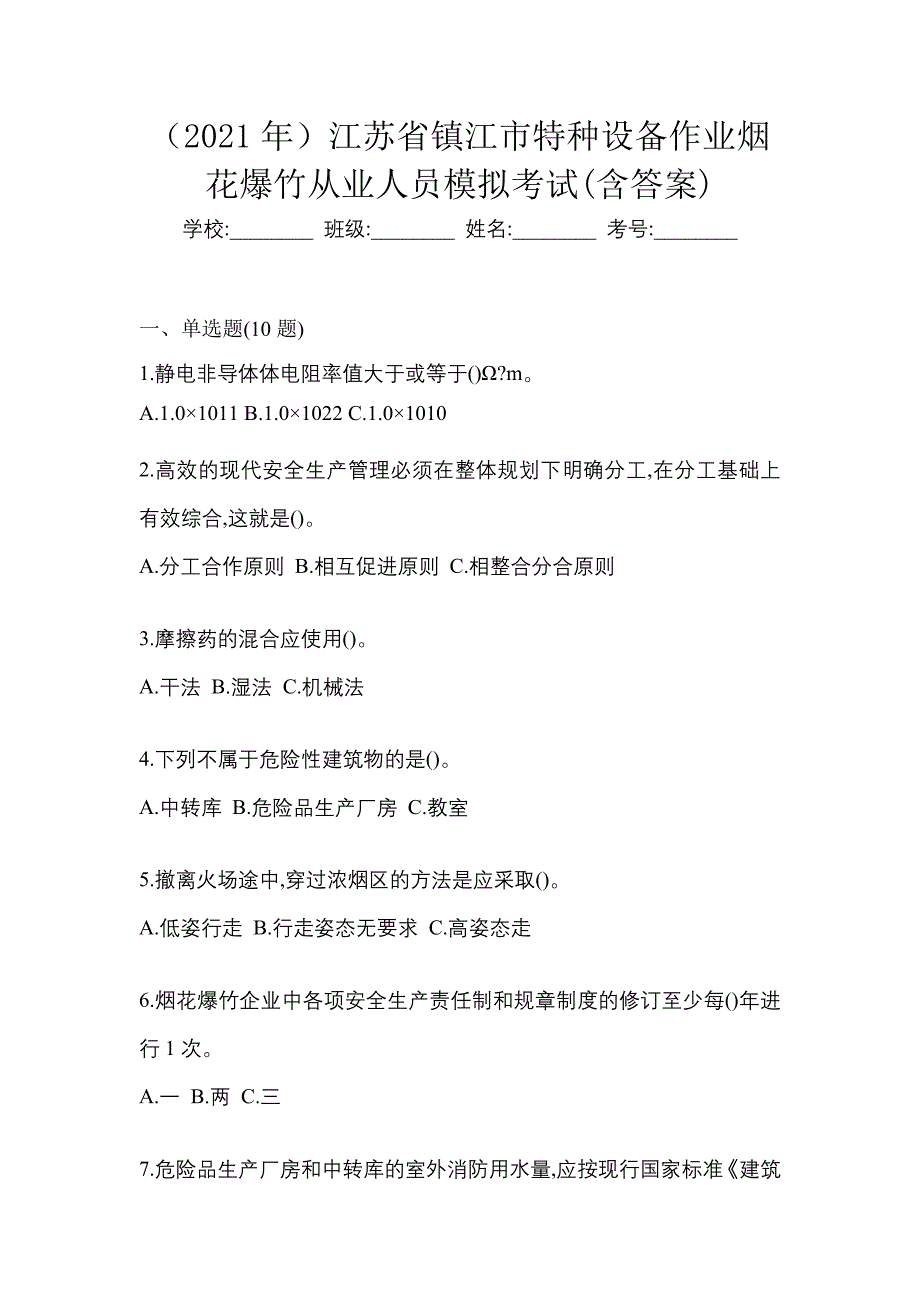 （2021 年）江苏省镇江市特种设备作业烟花爆竹从业人员模拟考试(含答案)

学校:________ 班级:________ 姓名:________ 考号:________

一、单选题(10 题)

1.静电非导体体电阻率值大于或等于()Ω?m。

A.1.0×1011 B.1.0×1022 C.1.0×1010

2.高效的现代安全生产管理必须在整体规划下明确分工,在分工基础上有效综合,这就是()。

A.分工合作原则 B.相互促进原则 C.相整合分合原则

3.摩擦药的混合应使用()。

A.干法 B.湿法 C.机械法

4.下列不属于危险性建筑物的是()。

A.中转库 B.危险品生产厂房 C.教室

5.撤离火场途中,穿过浓烟区的方法是应采取()。

A.低姿行走 B.行走姿态无要求 C.高姿态走

6.烟花爆竹企业中各项安全生产责任制和规章制度的修订至少每()年进行 1 次。

A.一 B.两 C.三

7.危险品生产厂房和中转库的室外消防用水量,应按现行国家标准《建筑